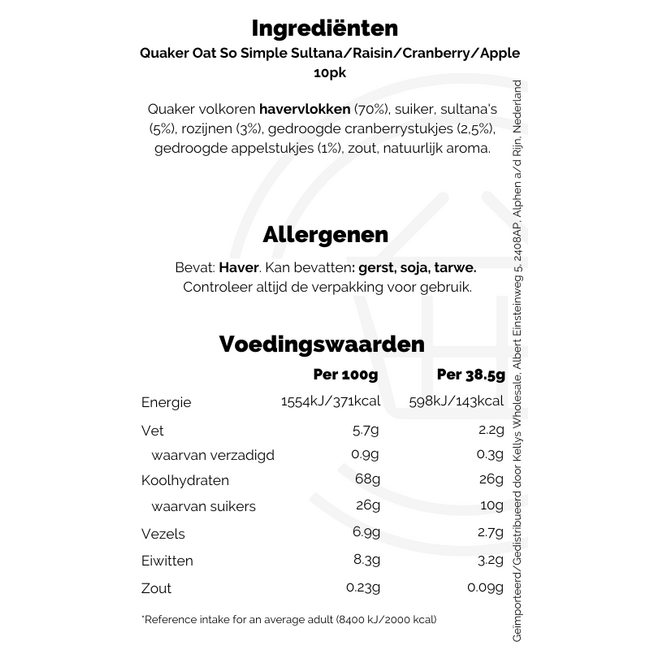 Ingrediënten

Quaker Oat So Simple Sultana/Raisin/Cranberry/Apple 10pk

Quaker volkoren havervlokken (70%), suiker, sultana's (5%), rozijnen (3%), gedroogde cranberrystukjes (2,5%), gedroogde appelstukjes (1%), zout, natuurlijk aroma.

Allergenen

Bevat: Haver. Kan bevatten: gerst, soja, tarwe. Controleer altijd de verpakking voor gebruik.

Voedingswaarden

| | Per 100g | Per 38.5g |
|---|---|---|
| Energie | 1554kJ/371kcal | 598kJ/143kcal |
| Vet | 5.7g | 2.2g |
| waarvan verzadigd | 0.9g | 0.3g |
| Koolhydraten | 68g | 26g |
| waarvan suikers | 26g | 10g |
| Vezels | 6.9g | 2.7g |
| Eiwitten | 8.3g | 3.2g |
| Zout | 0.23g | 0.09g |

*Reference intake for an average adult (8400 kJ/2000 kcal)

Geïmporteerd/Gedistribueerd door Kellys Wholesale, Albert Einsteinweg 5, 2408AP, Alphen a/d Rijn, Nederland